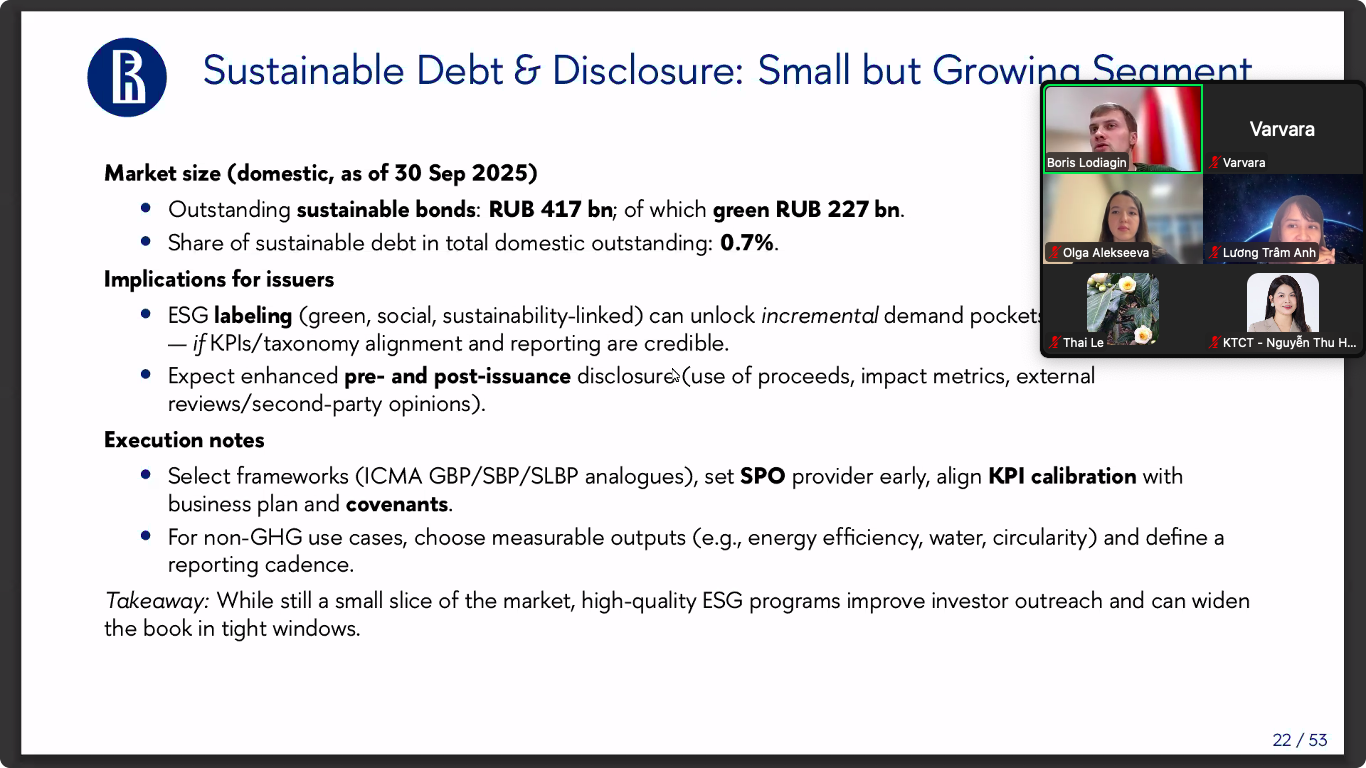 Sustainable Debt & Disclosure: Small but Growing Segment

Market size (domestic, as of 30 Sep 2025)

- Outstanding sustainable bonds: RUB 417 bn; of which green RUB 227 bn.
- Share of sustainable debt in total domestic outstanding: 0.7%.

Implications for issuers

- ESG labeling (green, social, sustainability-linked) can unlock incremental demand pockets — if KPIs/taxonomy alignment and reporting are credible.
- Expect enhanced pre- and post-issuance disclosure (use of proceeds, impact metrics, external reviews/second-party opinions).

Execution notes

- Select frameworks (ICMA GBP/SBP/SLBP analogues), set SPO provider early, align KPI calibration with business plan and covenants.
- For non-GHG use cases, choose measurable outputs (e.g., energy efficiency, water, circularity) and define a reporting cadence.

Takeaway: While still a small slice of the market, high-quality ESG programs improve investor outreach and can widen the book in tight windows.

22 / 53

Boris Lodiagin
Varvara
Varvara
Olga Alekseeva
Lương Trâm Anh
Thai Le
KTCT - Nguyễn Thu H...